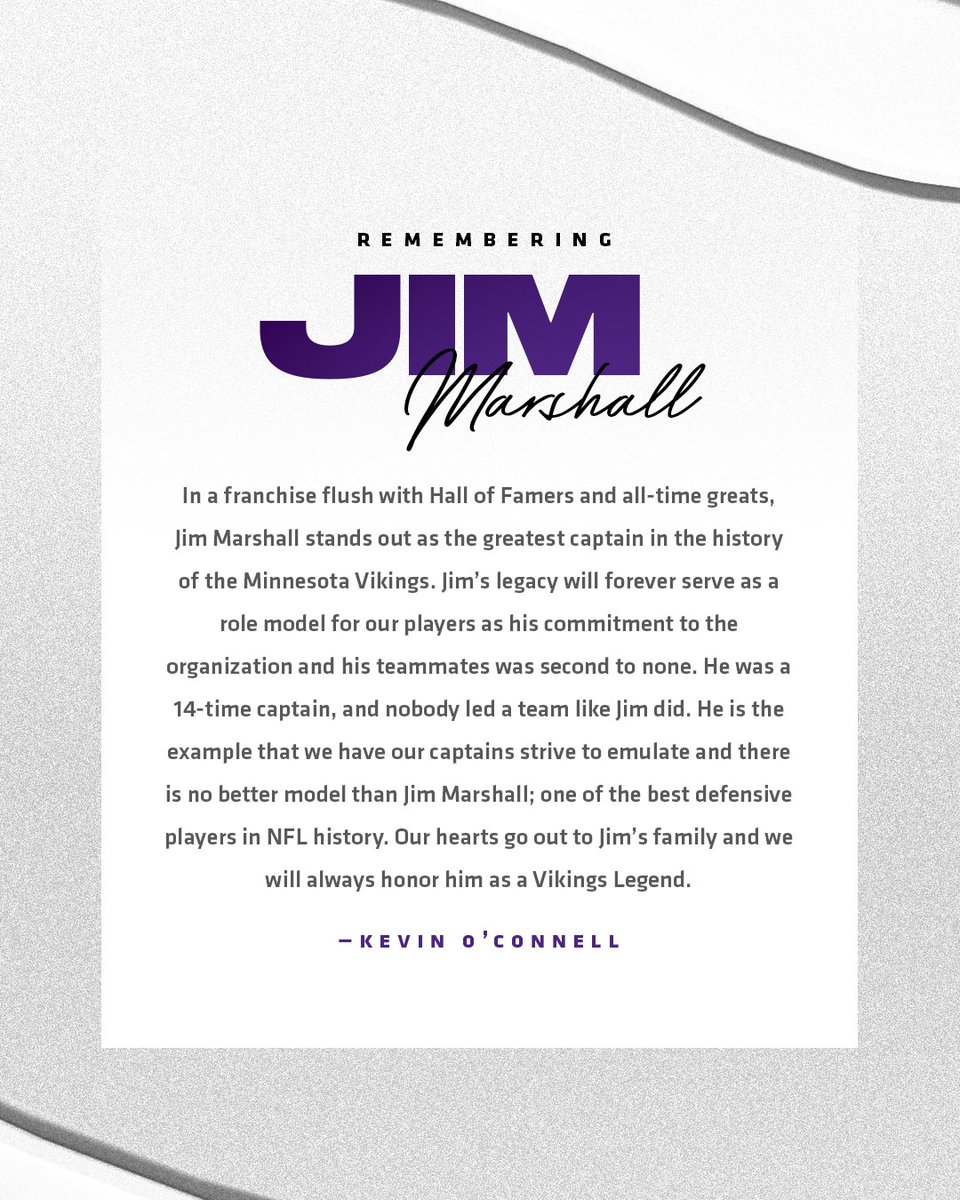 REMEMBERING

JIM

Marshall

In a franchise flush with Hall of Famers and all-time greats, Jim Marshall stands out as the greatest captain in the history of the Minnesota Vikings. Jim's legacy will forever serve as a role model for our players as his commitment to the organization and his teammates was second to none. He was a 14-time captain, and nobody led a team like Jim did. He is the example that we have our captains strive to emulate and there is no better model than Jim Marshall; one of the best defensive players in NFL history. Our hearts go out to Jim's family and we will always honor him as a Vikings Legend.

—KEVIN O'CONNELL